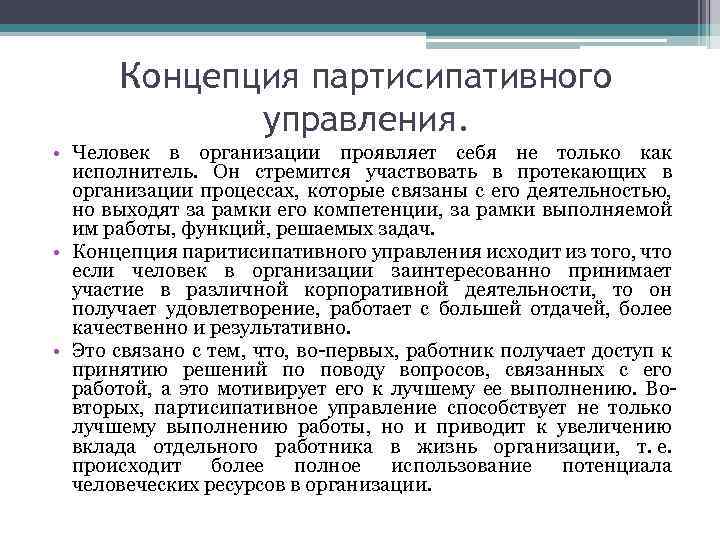 Концепция партисипативного управления.

• Человек в организации проявляет себя не только как исполнитель. Он стремится участвовать в протекающих в организации процессах, которые связаны с его деятельностью, но выходят за рамки его компетенции, за рамки выполняемой им работы, функций, решаемых задач.

• Концепция паритисипативного управления исходит из того, что если человек в организации заинтересованно принимает участие в различной корпоративной деятельности, то он получает удовлетворение, работает с большей отдачей, более качественно и результативно.

• Это связано с тем, что, во-первых, работник получает доступ к принятию решений по поводу вопросов, связанных с его работой, а это мотивирует его к лучшему ее выполнению. Во-вторых, партисипативное управление способствует не только лучшему выполнению работы, но и приводит к увеличению вклада отдельного работника в жизнь организации, т. е. происходит более полное использование потенциала человеческих ресурсов в организации.